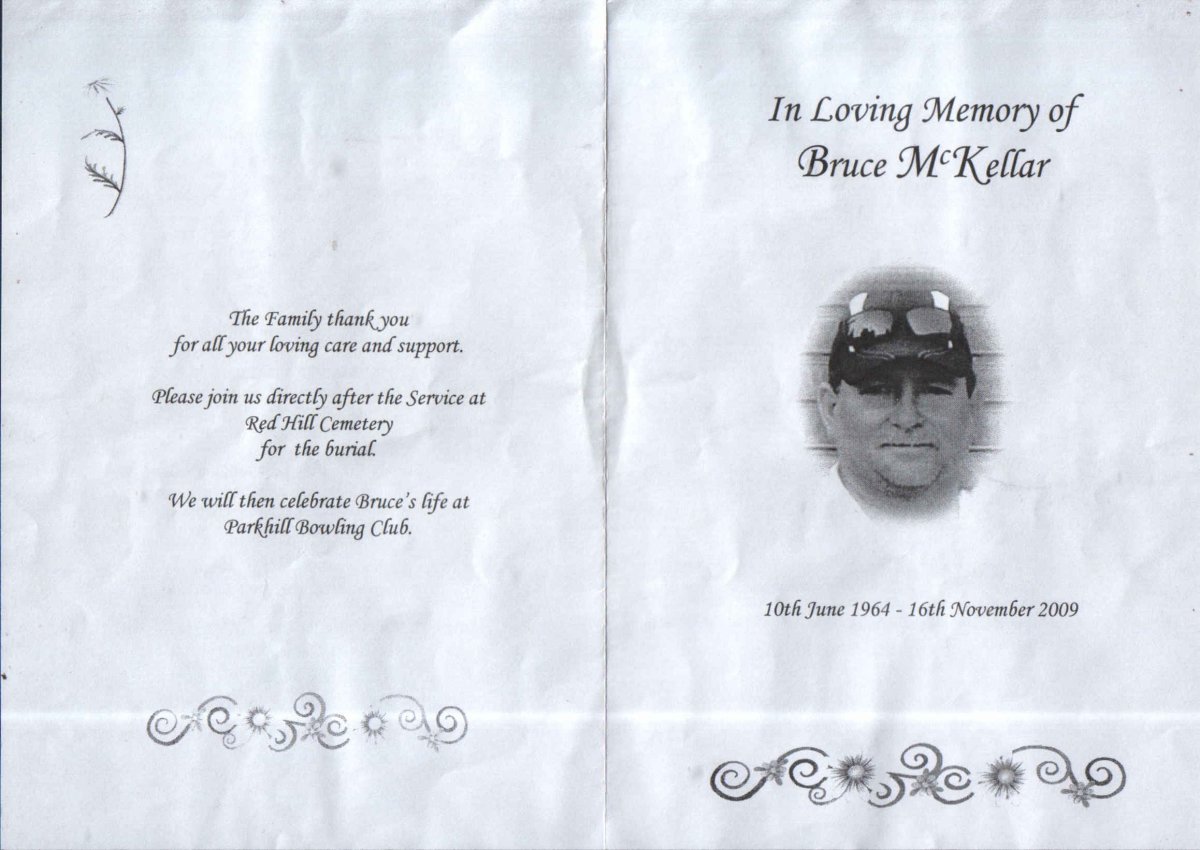 The Family thank you for all your loving care and support.

Please join us directly after the Service at Red Hill Cemetery for the burial.

We will then celebrate Bruce's life at Parkhill Bowling Club.

In Loving Memory of Bruce McKellar

10th June 1964 - 16th November 2009